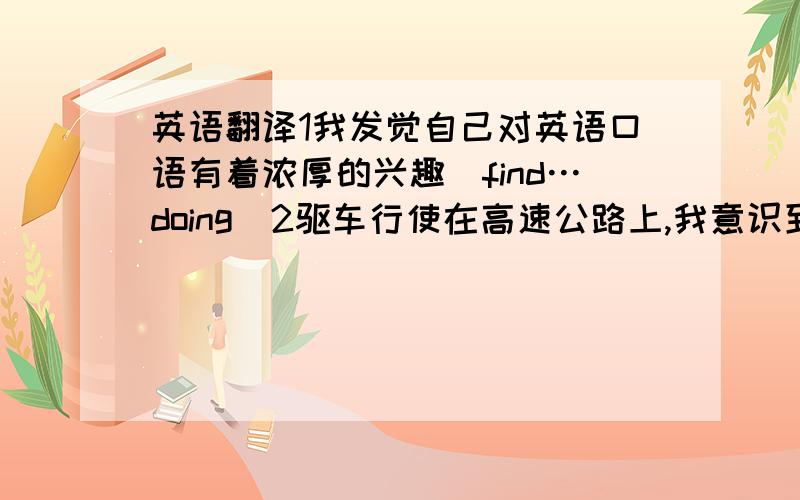 英语翻译1我发觉自己对英语口语有着浓厚的兴趣（find…doing）2驱车行使在高速公路上,我意识到